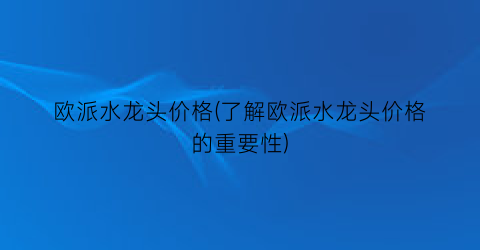 欧派水龙头价格(了解欧派水龙头价格的重要性)